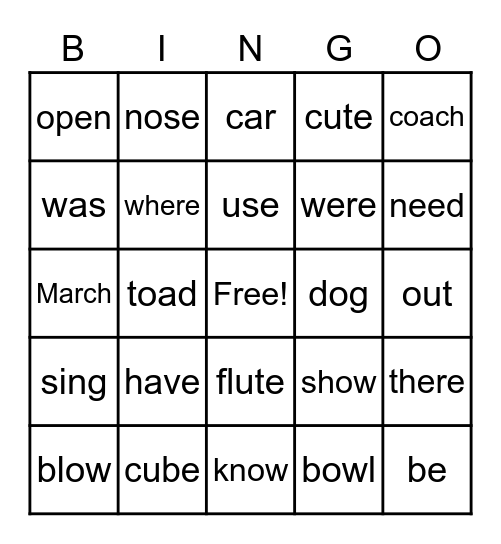 | B | I | N | G | O |
|---|---|---|---|---|
| open | nose | car | cute | coach |
| was | where | use | were | need |
| March | toad | Free! | dog | out |
| sing | have | flute | show | there |
| blow | cube | know | bowl | be |